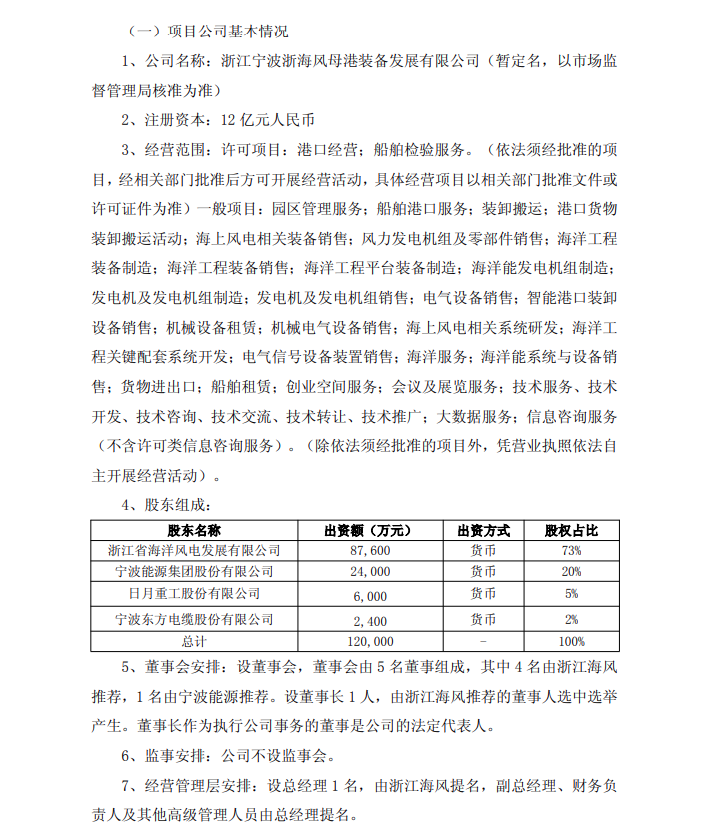 （一）项目公司基本情况

1、公司名称：浙江宁波浙海风母港装备发展有限公司（暂定名，以市场监督管理局核准为准）

2、注册资本：12 亿元人民币

3、经营范围：许可项目：港口经营；船舶检验服务。（依法须经批准的项目，经相关部门批准后方可开展经营活动，具体经营项目以相关部门批准文件或许可证件为准）一般项目：园区管理服务；船舶港口服务；装卸搬运；港口货物装卸搬运活动；海上风电相关装备销售；风力发电机组及零部件销售；海洋工程装备制造；海洋工程装备销售；海洋工程平台装备制造；海洋能发电机组制造；发电机及发电机组制造；发电机及发电机组销售；电气设备销售；智能港口装卸设备销售；机械设备租赁；机械电气设备销售；海上风电相关系统研发；海洋工程关键配套系统开发；电气信号设备装置销售；海洋服务；海洋能系统与设备销售；货物进出口；船舶租赁；创业空间服务；会议及展览服务；技术服务、技术开发、技术咨询、技术交流、技术转让、技术推广；大数据服务；信息咨询服务（不含许可类信息咨询服务）。（除依法须经批准的项目外，凭营业执照依法自主开展经营活动）。

4、股东组成：

| 股东名称 | 出资额（万元） | 出资方式 | 股权占比 |
|---|---|---|---|
| 浙江省海洋风电发展有限公司 | 87,600 | 货币 | 73% |
| 宁波能源集团股份有限公司 | 24,000 | 货币 | 20% |
| 日月重工股份有限公司 | 6,000 | 货币 | 5% |
| 宁波东方电缆股份有限公司 | 2,400 | 货币 | 2% |
| 总计 | 120,000 | - | 100% |

5、董事会安排：设董事会，董事会由 5 名董事组成，其中 4 名由浙江海风推荐，1 名由宁波能源推荐。设董事长 1 人，由浙江海风推荐的董事人选中选举产生。董事长作为执行公司事务的董事是公司的法定代表人。

6、监事安排：公司不设监事会。

7、经营管理层安排：设总经理 1 名，由浙江海风提名，副总经理、财务负责人及其他高级管理人员由总经理提名。